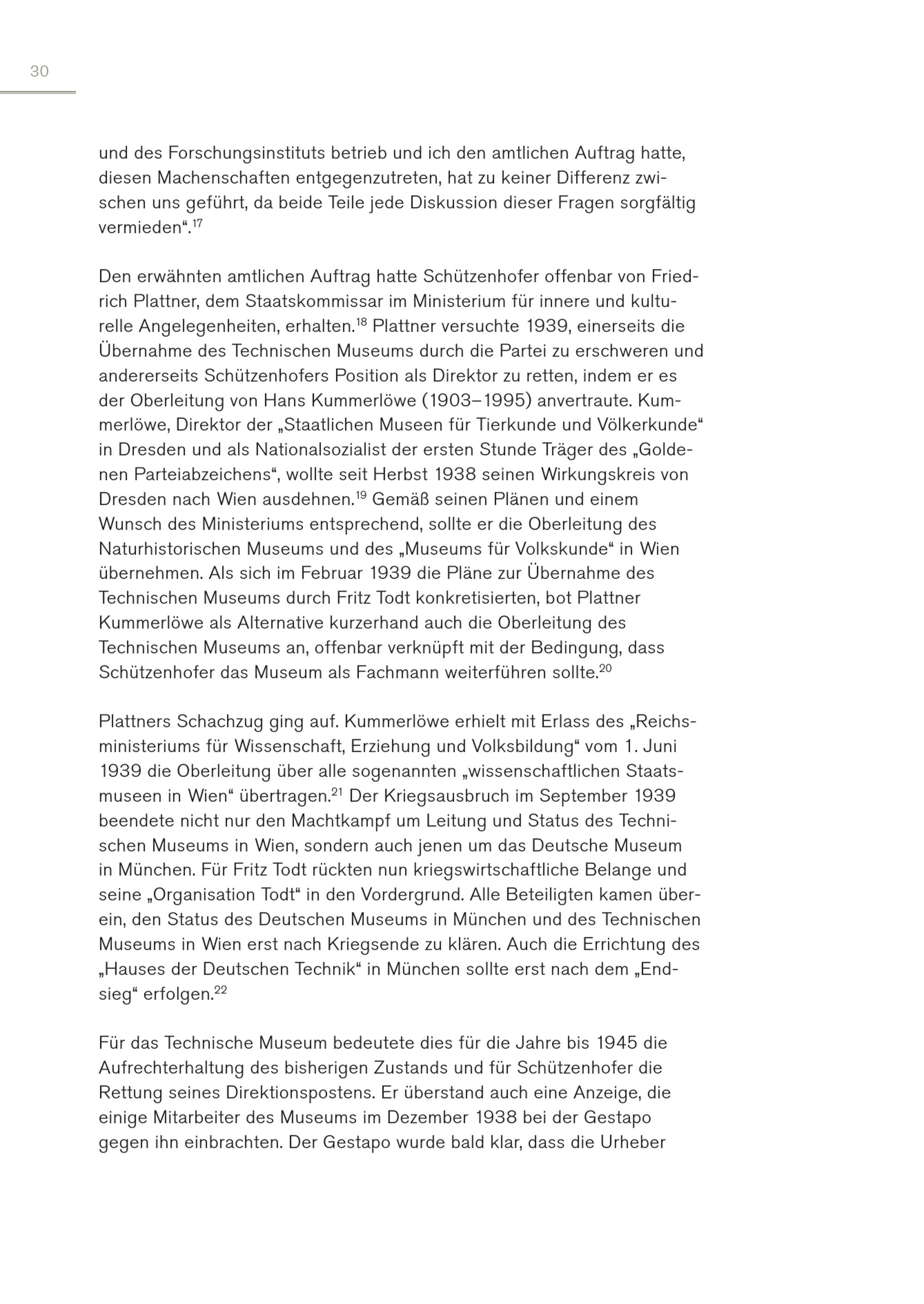 30

und des Forschungsinstituts betrieb und ich den amtlichen Auftrag hatte, diesen Machenschaften entgegenzutreten, hat zu keiner Differenz zwischen uns geführt, da beide Teile jede Diskussion dieser Fragen sorgfältig vermieden“.$^{17}$

Den erwähnten amtlichen Auftrag hatte Schützenhofer offenbar von Friedrich Plattner, dem Staatskommissar im Ministerium für innere und kulturelle Angelegenheiten, erhalten.$^{18}$ Plattner versuchte 1939, einerseits die Übernahme des Technischen Museums durch die Partei zu erschweren und andererseits Schützenhofers Position als Direktor zu retten, indem er es der Oberleitung von Hans Kummerlöwe (1903–1995) anvertraute. Kummerlöwe, Direktor der „Staatlichen Museen für Tierkunde und Völkerkunde“ in Dresden und als Nationalsozialist der ersten Stunde Träger des „Goldenen Parteiabzeichens“, wollte seit Herbst 1938 seinen Wirkungskreis von Dresden nach Wien ausdehnen.$^{19}$ Gemäß seinen Plänen und einem Wunsch des Ministeriums entsprechend, sollte er die Oberleitung des Naturhistorischen Museums und des „Museums für Volkskunde“ in Wien übernehmen. Als sich im Februar 1939 die Pläne zur Übernahme des Technischen Museums durch Fritz Todt konkretisierten, bot Plattner Kummerlöwe als Alternative kurzerhand auch die Oberleitung des Technischen Museums an, offenbar verknüpft mit der Bedingung, dass Schützenhofer das Museum als Fachmann weiterführen sollte.$^{20}$

Plattners Schachzug ging auf. Kummerlöwe erhielt mit Erlass des „Reichsministeriums für Wissenschaft, Erziehung und Volksbildung“ vom 1. Juni 1939 die Oberleitung über alle sogenannten „wissenschaftlichen Staatsmuseen in Wien“ übertragen.$^{21}$ Der Kriegsausbruch im September 1939 beendete nicht nur den Machtkampf um Leitung und Status des Technischen Museums in Wien, sondern auch jenen um das Deutsche Museum in München. Für Fritz Todt rückten nun kriegswirtschaftliche Belange und seine „Organisation Todt“ in den Vordergrund. Alle Beteiligten kamen überein, den Status des Deutschen Museums in München und des Technischen Museums in Wien erst nach Kriegsende zu klären. Auch die Errichtung des „Hauses der Deutschen Technik“ in München sollte erst nach dem „Endsieg“ erfolgen.$^{22}$

Für das Technische Museum bedeutete dies für die Jahre bis 1945 die Aufrechterhaltung des bisherigen Zustands und für Schützenhofer die Rettung seines Direktionspostens. Er überstand auch eine Anzeige, die einige Mitarbeiter des Museums im Dezember 1938 bei der Gestapo gegen ihn einbrachten. Der Gestapo wurde bald klar, dass die Urheber